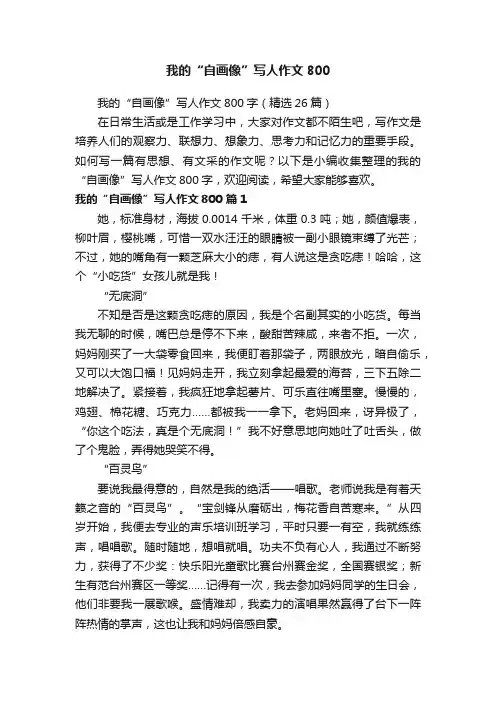 我的“自画像”写人作文800

我的“自画像”写人作文800字（精选26篇）

在日常生活或是工作学习中，大家对作文都不陌生吧，写作文是培养人们的观察力、联想力、想象力、思考力和记忆力的重要手段。如何写一篇有思想、有文采的作文呢？以下是小编收集整理的我的“自画像”写人作文800字，欢迎阅读，希望大家能够喜欢。

我的“自画像”写人作文800篇1

她，标准身材，海拔0.0014千米，体重0.3吨；她，颜值爆表，柳叶眉，樱桃嘴，可惜一双水汪汪的眼睛被一副小眼镜束缚了光芒；不过，她的嘴角有一颗芝麻大小的痣，有人说这是贪吃痣！哈哈，这个“小吃货”女孩儿就是我！

“无底洞”

不知是否是这颗贪吃痣的原因，我是个名副其实的小吃货。每当我无聊的时候，嘴巴总是停不下来，酸甜苦辣咸，来者不拒。一次，妈妈刚买了一大袋零食回来，我便盯着那袋子，两眼放光，暗自偷乐，又可以大饱口福！见妈妈走开，我立刻拿起最爱的海苔，三下五除二地解决了。紧接着，我疯狂地拿起薯片、可乐直往嘴里塞。慢慢的，鸡翅、棉花糖、巧克力……都被我一一拿下。老妈回来，讶异极了，“你这个吃法，真是个无底洞！”我不好意思地向她吐了吐舌头，做了个鬼脸，弄得她哭笑不得。

“百灵鸟”

要说我最得意的，自然是我的绝活——唱歌。老师说我是有着天籁之音的“百灵鸟”。“宝剑锋从磨砺出，梅花香自苦寒来。”从四岁开始，我便去专业的声乐培训班学习，平时只要一有空，我就练练声，唱唱歌。随时随地，想唱就唱。功夫不负有心人，我通过不断努力，获得了不少奖：快乐阳光童歌比赛台州赛金奖，全国赛银奖；新生有范台州赛区一等奖……记得有一次，我去参加妈妈同学的生日会，他们非要我一展歌喉。盛情难却，我卖力的演唱果然赢得了台下一阵阵热情的掌声，这也让我和妈妈倍感自豪。